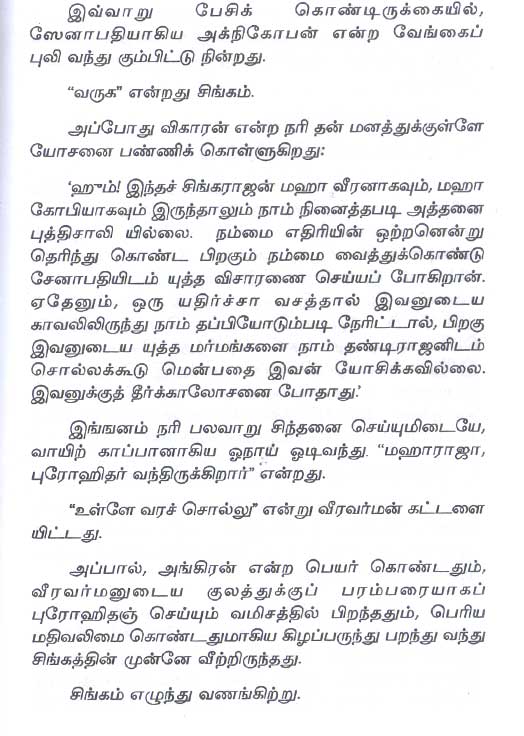 இவ்வாறு பேசிக் கொண்டிருக்கையில், ஸேனாபதியாகிய அக்நிகோபன் என்ற வேங்கைப் புலி வந்து கும்பிட்டு நின்றது.

"வருக" என்றது சிங்கம்.

அப்போது விகாரன் என்ற நரி தன் மனத்துக்குள்ளே யோசனை பண்ணிக் கொள்ளுகிறது:

'ஹும்! இந்தச் சிங்கராஜன் மஹா வீரனாகவும், மஹா கோபியாகவும் இருந்தாலும் நாம் நினைத்தபடி அத்தனை புத்திசாலி யில்லை. நம்மை எதிரியின் ஒற்றனென்று தெரிந்து கொண்ட பிறகும் நம்மை வைத்துக்கொண்டு சேனாபதியிடம் யுத்த விசாரணை செய்யப் போகிறான். ஏதேனும், ஒரு யதிர்ச்சா வசத்தால் இவனுடைய காவலிலிருந்து நாம் தப்பியோடும்படி நேரிட்டால், பிறகு இவனுடைய யுத்த மர்மங்களை நாம் தண்டிராஜனிடம் சொல்லக்கூடு மென்பதை இவன் யோசிக்கவில்லை. இவனுக்குத் தீர்க்காலோசனை போதாது.'

இங்ஙனம் நரி பலவாறு சிந்தனை செய்யுமிடையே, வாயிற் காப்பானாகிய ஓநாய் ஓடிவந்து. "மஹாராஜா, புரோஹிதர் வந்திருக்கிறார்" என்றது.

"உள்ளே வரச் சொல்லு" என்று வீரவர்மன் கட்டளை யிட்டது.

அப்பால், அங்கிரன் என்ற பெயர் கொண்டதும், வீரவர்மனுடைய குலத்துக்குப் பரம்பரையாகப் புரோஹிதஞ் செய்யும் வமிசத்தில் பிறந்ததும், பெரிய மதிவலிமை கொண்டதுமாகிய கிழப்பருந்து பறந்து வந்து சிங்கத்தின் முன்னே வீற்றிருந்தது.

சிங்கம் எழுந்து வணங்கிற்று.